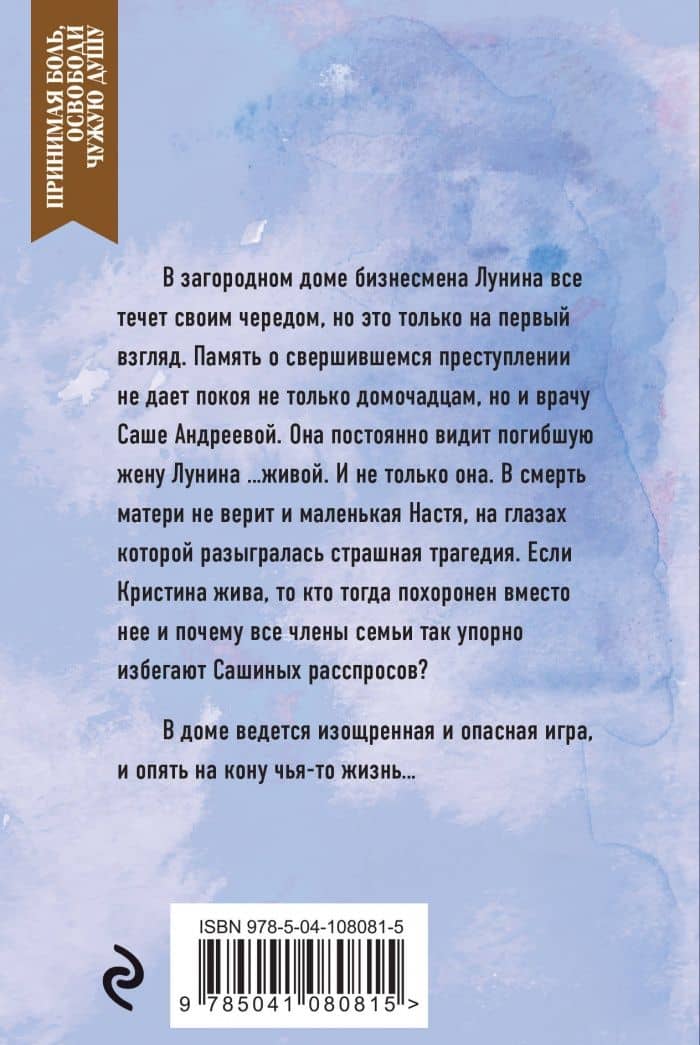 ПРИНИМАЯ БОЛЬ, ОСВОБОДИ ЧУЖУЮ ДУШУ

В загородном доме бизнесмена Лунина все течет своим чередом, но это только на первый взгляд. Память о свершившемся преступлении не дает покоя не только домочадцам, но и врачу Саше Андреевой. Она постоянно видит погибшую жену Лунина ...живой. И не только она. В смерть матери не верит и маленькая Настя, на глазах которой разыгралась страшная трагедия. Если Кристина жива, то кто тогда похоронен вместо нее и почему все члены семьи так упорно избегают Сашиных расспросов?

В доме ведется изощренная и опасная игра, и опять на кону чья-то жизнь...

ISBN 978-5-04-108081-5

9 785041 080815 >